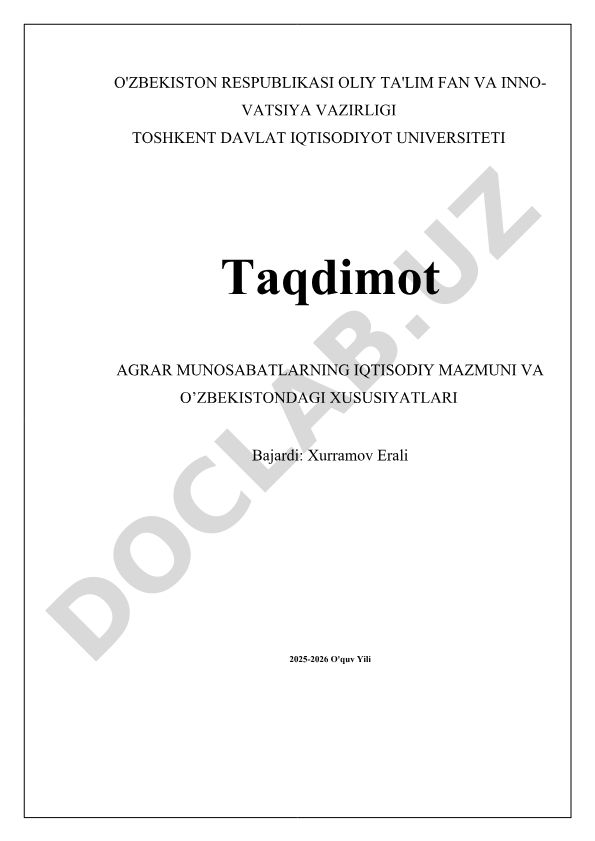 O'ZBEKISTON RESPUBLIKASI OLIY TA'LIM FAN VA INNOVATSIYA VAZIRLIGI
TOSHKENT DAVLAT IQTISODIYOT UNIVERSITETI

Taqdimot

AGRAR MUNOSABATLARNING IQTISODIY MAZMUNI VA O’ZBEKISTONDAGI XUSUSIYATLARI

Bajardi: Xurramov Erali

2025-2026 O'quv Yili

DOCLAB.UZ